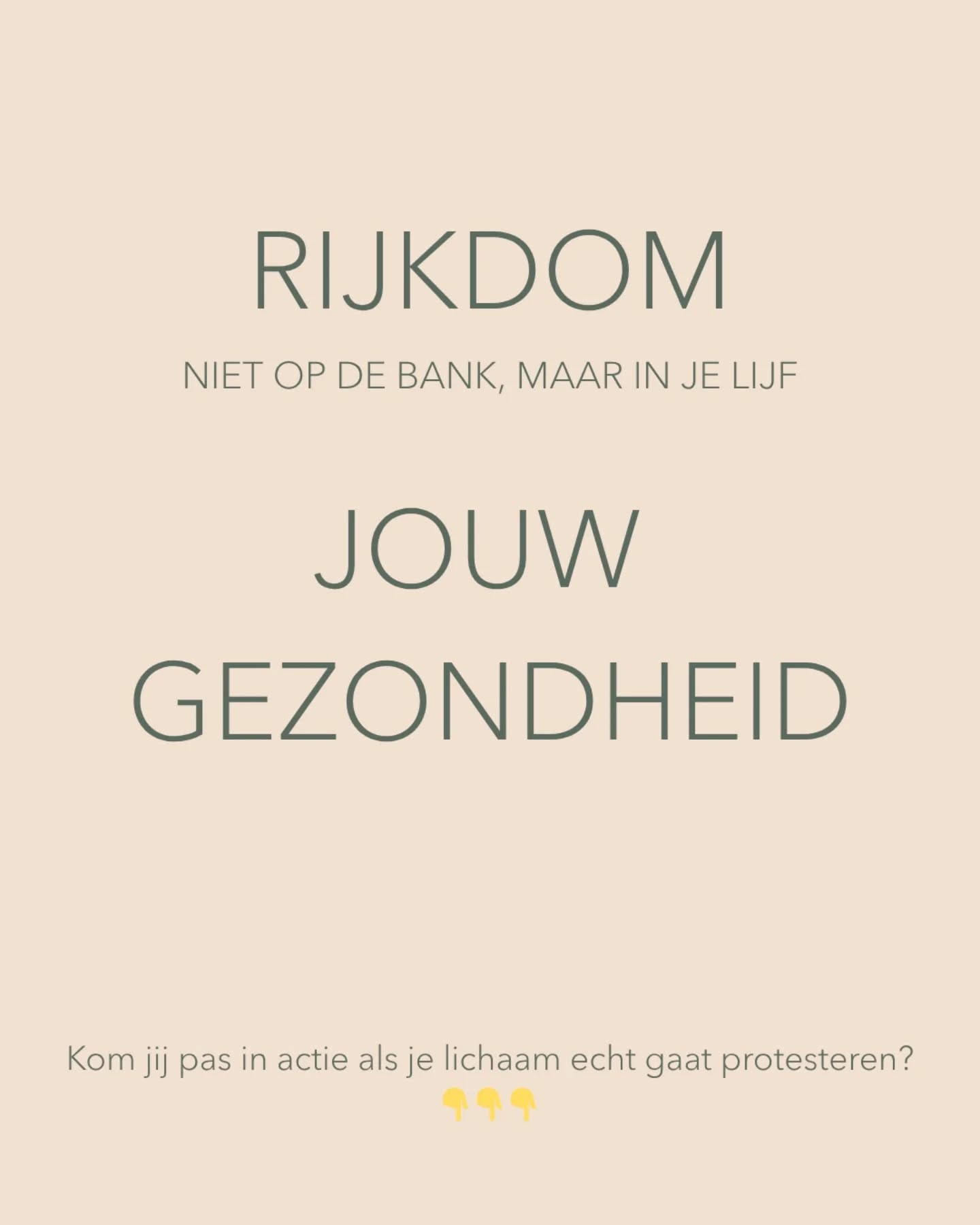 RIJKDOM

NIET OP DE BANK, MAAR IN JE LIJF

JOUW GEZONDHEID

Kom jij pas in actie als je lichaam echt gaat protesteren?
👇👇👇